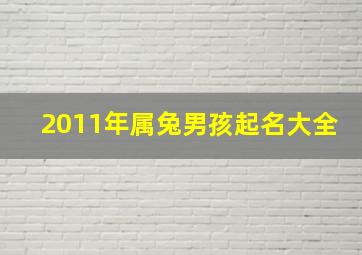 2011年属兔男孩起名大全